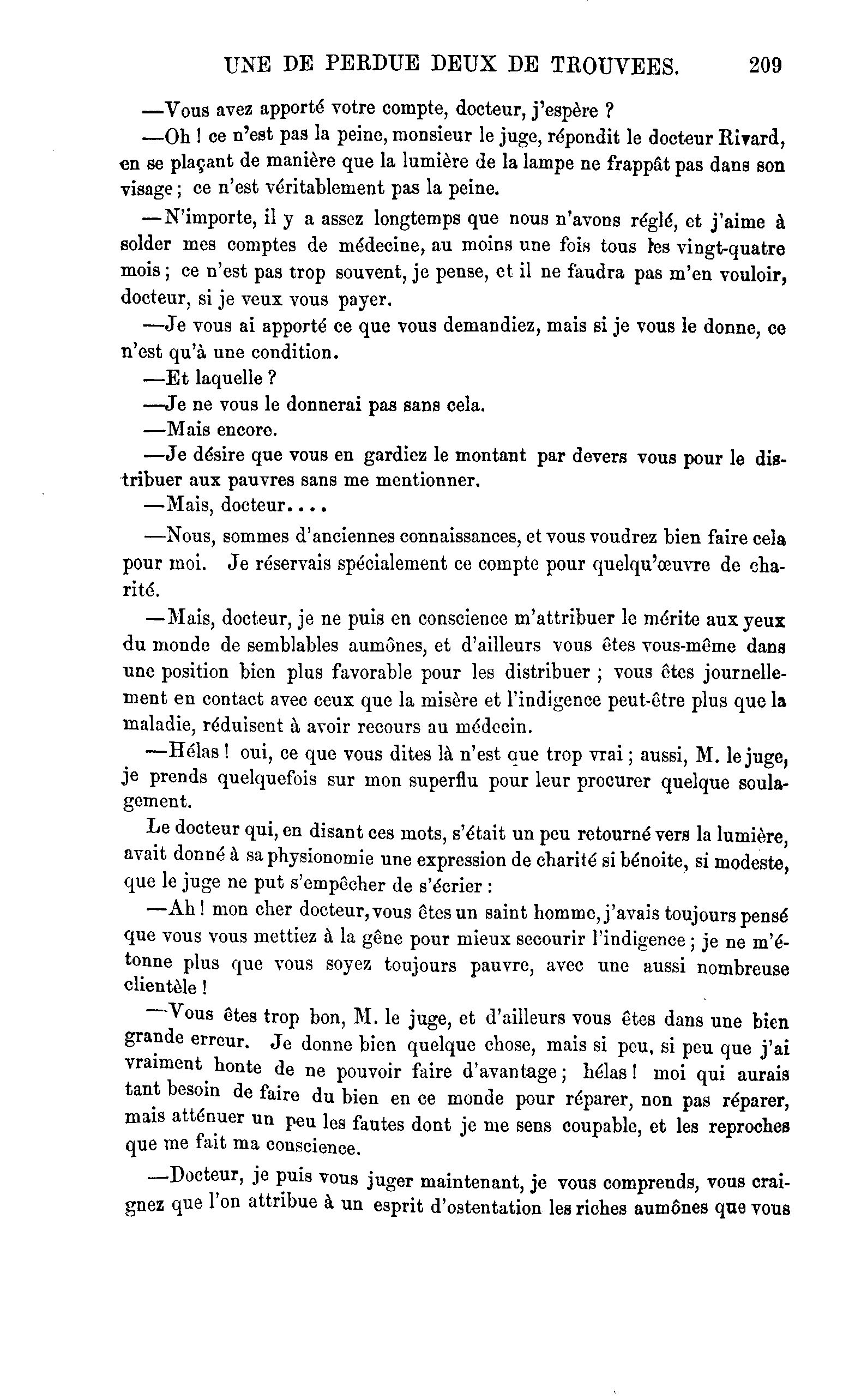 UNE DE PERDUE DEUX DE TROUVEES. 209

—Vous avez apporté votre compte, docteur, j'espère ?

—Oh ! ce n'est pas la peine, monsieur le juge, répondit le docteur Rivard, en se plaçant de manière que la lumière de la lampe ne frappât pas dans son visage ; ce n'est véritablement pas la peine.

—N'importe, il y a assez longtemps que nous n'avons réglé, et j'aime à solder mes comptes de médecine, au moins une fois tous les vingt-quatre mois ; ce n'est pas trop souvent, je pense, et il ne faudra pas m'en vouloir, docteur, si je veux vous payer.

—Je vous ai apporté ce que vous demandiez, mais si je vous le donne, ce n'est qu'à une condition.

—Et laquelle ?

—Je ne vous le donnerai pas sans cela.

—Mais encore.

—Je désire que vous en gardiez le montant par devers vous pour le distribuer aux pauvres sans me mentionner.

—Mais, docteur....

—Nous, sommes d'anciennes connaissances, et vous voudrez bien faire cela pour moi. Je réservais spécialement ce compte pour quelqu'œuvre de charité.

—Mais, docteur, je ne puis en conscience m'attribuer le mérite aux yeux du monde de semblables aumônes, et d'ailleurs vous êtes vous-même dans une position bien plus favorable pour les distribuer ; vous êtes journellement en contact avec ceux que la misère et l'indigence peut-être plus que la maladie, réduisent à avoir recours au médecin.

—Hélas ! oui, ce que vous dites là n'est que trop vrai ; aussi, M. le juge, je prends quelquefois sur mon superflu pour leur procurer quelque soulagement.

Le docteur qui, en disant ces mots, s'était un peu retourné vers la lumière, avait donné à sa physionomie une expression de charité si bénoite, si modeste, que le juge ne put s'empêcher de s'écrier :

—Ah ! mon cher docteur, vous êtes un saint homme, j'avais toujours pensé que vous vous mettiez à la gêne pour mieux secourir l'indigence ; je ne m'étonne plus que vous soyez toujours pauvre, avec une aussi nombreuse clientèle !

—Vous êtes trop bon, M. le juge, et d'ailleurs vous êtes dans une bien grande erreur. Je donne bien quelque chose, mais si peu, si peu que j'ai vraiment honte de ne pouvoir faire d'avantage ; hélas ! moi qui aurais tant besoin de faire du bien en ce monde pour réparer, non pas réparer, mais atténuer un peu les fautes dont je me sens coupable, et les reproches que me fait ma conscience.

—Docteur, je puis vous juger maintenant, je vous comprends, vous craignez que l'on attribue à un esprit d'ostentation les riches aumônes que vous